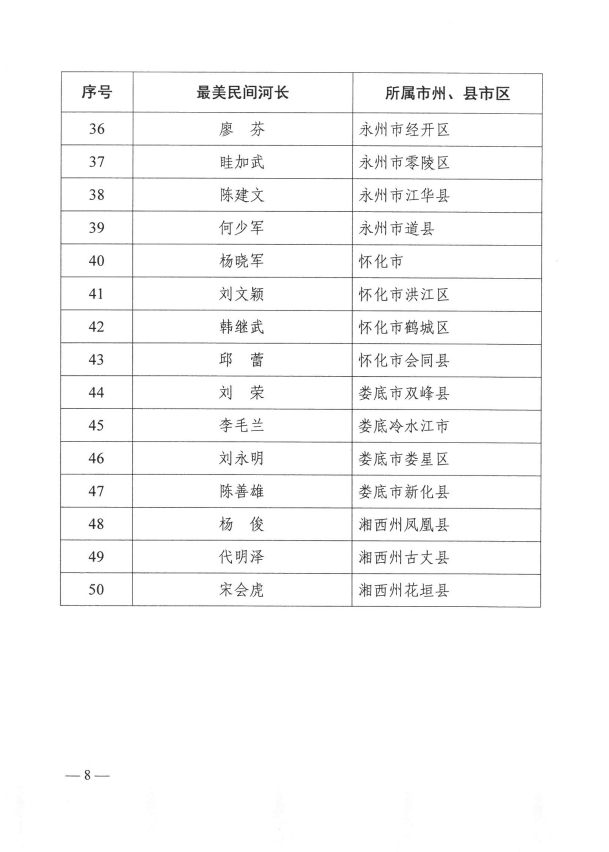 | 序号 | 最美民间河长 | 所属市州、县市区 |
|---|---|---|
| 36 | 廖　芬 | 永州市经开区 |
| 37 | 眭加武 | 永州市零陵区 |
| 38 | 陈建文 | 永州市江华县 |
| 39 | 何少军 | 永州市道县 |
| 40 | 杨晓军 | 怀化市 |
| 41 | 刘文颖 | 怀化市洪江区 |
| 42 | 韩继武 | 怀化市鹤城区 |
| 43 | 邱　蕾 | 怀化市会同县 |
| 44 | 刘　荣 | 娄底市双峰县 |
| 45 | 李毛兰 | 娄底冷水江市 |
| 46 | 刘永明 | 娄底市娄星区 |
| 47 | 陈善雄 | 娄底市新化县 |
| 48 | 杨　俊 | 湘西州凤凰县 |
| 49 | 代明泽 | 湘西州古丈县 |
| 50 | 宋会虎 | 湘西州花垣县 |

— 8 —